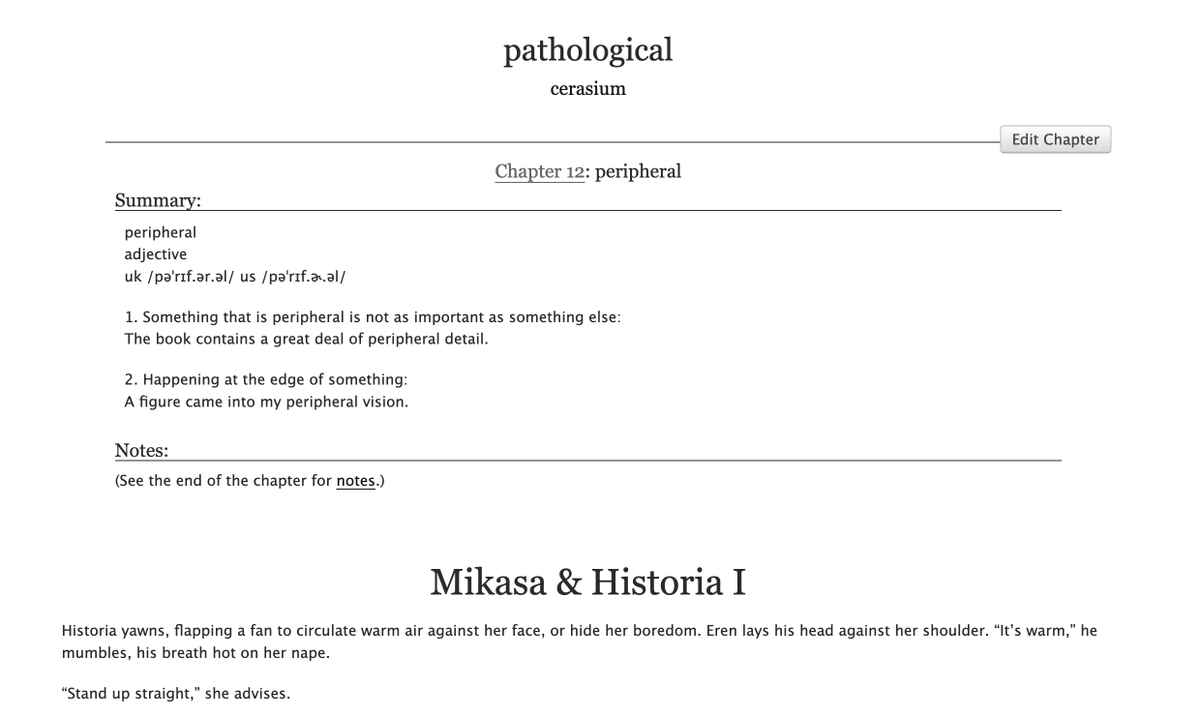 pathological

cerasium

Edit Chapter

Chapter 12: peripheral

Summary:

peripheral
adjective
uk /pəˈrɪf.ər.əl/ us /pəˈrɪf.ɚ.əl/

1. Something that is peripheral is not as important as something else:
The book contains a great deal of peripheral detail.

2. Happening at the edge of something:
A figure came into my peripheral vision.

Notes:

(See the end of the chapter for notes.)

Mikasa & Historia I

Historia yawns, flapping a fan to circulate warm air against her face, or hide her boredom. Eren lays his head against her shoulder. “It’s warm,” he mumbles, his breath hot on her nape.

“Stand up straight,” she advises.